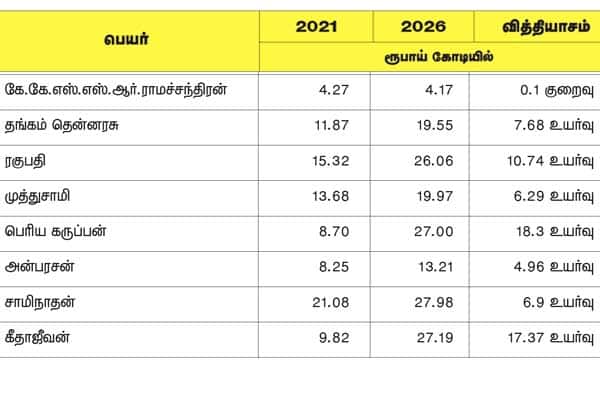 | பெயர் | 2021 | 2026 | வித்தியாசம் |
|---|---|---|---|
| | ரூபாய் கோடியில் | | |
| கே.கே.எஸ்.எஸ்.ஆர்.ராமச்சந்திரன் | 4.27 | 4.17 | 0.1 குறைவு |
| தங்கம் தென்னரசு | 11.87 | 19.55 | 7.68 உயர்வு |
| ரகுபதி | 15.32 | 26.06 | 10.74 உயர்வு |
| முத்துசாமி | 13.68 | 19.97 | 6.29 உயர்வு |
| பெரிய கருப்பன் | 8.70 | 27.00 | 18.3 உயர்வு |
| அன்பரசன் | 8.25 | 13.21 | 4.96 உயர்வு |
| சாமிநாதன் | 21.08 | 27.98 | 6.9 உயர்வு |
| கீதாஜீவன் | 9.82 | 27.19 | 17.37 உயர்வு |